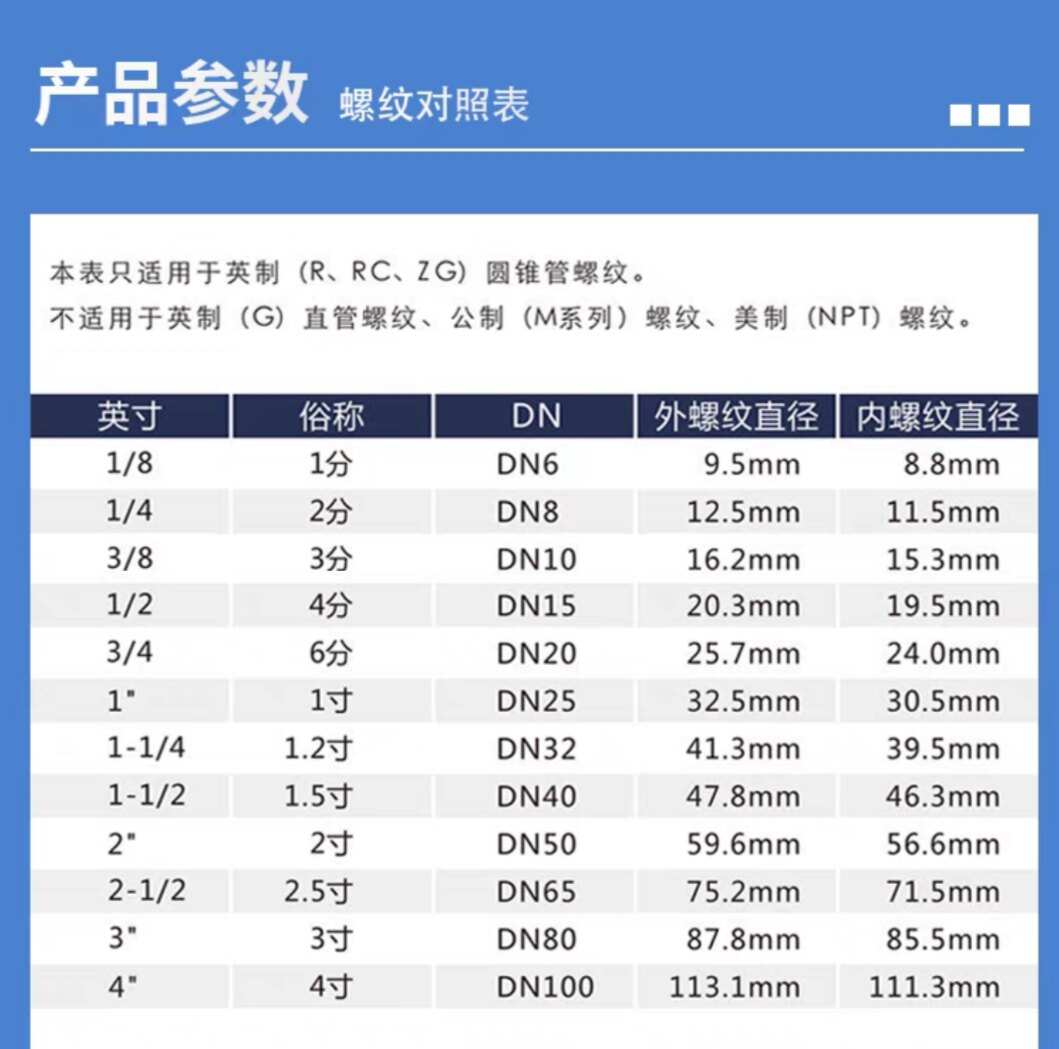 产品参数 螺纹对照表

本表只适用于英制（R、RC、ZG）圆锥管螺纹。
不适用于英制（G）直管螺纹、公制（M系列）螺纹、美制（NPT）螺纹。

| 英寸 | 俗称 | DN | 外螺纹直径 | 内螺纹直径 |
|---|---|---|---|---|
| 1/8 | 1分 | DN6 | 9.5mm | 8.8mm |
| 1/4 | 2分 | DN8 | 12.5mm | 11.5mm |
| 3/8 | 3分 | DN10 | 16.2mm | 15.3mm |
| 1/2 | 4分 | DN15 | 20.3mm | 19.5mm |
| 3/4 | 6分 | DN20 | 25.7mm | 24.0mm |
| 1" | 1寸 | DN25 | 32.5mm | 30.5mm |
| 1-1/4 | 1.2寸 | DN32 | 41.3mm | 39.5mm |
| 1-1/2 | 1.5寸 | DN40 | 47.8mm | 46.3mm |
| 2" | 2寸 | DN50 | 59.6mm | 56.6mm |
| 2-1/2 | 2.5寸 | DN65 | 75.2mm | 71.5mm |
| 3" | 3寸 | DN80 | 87.8mm | 85.5mm |
| 4" | 4寸 | DN100 | 113.1mm | 111.3mm |